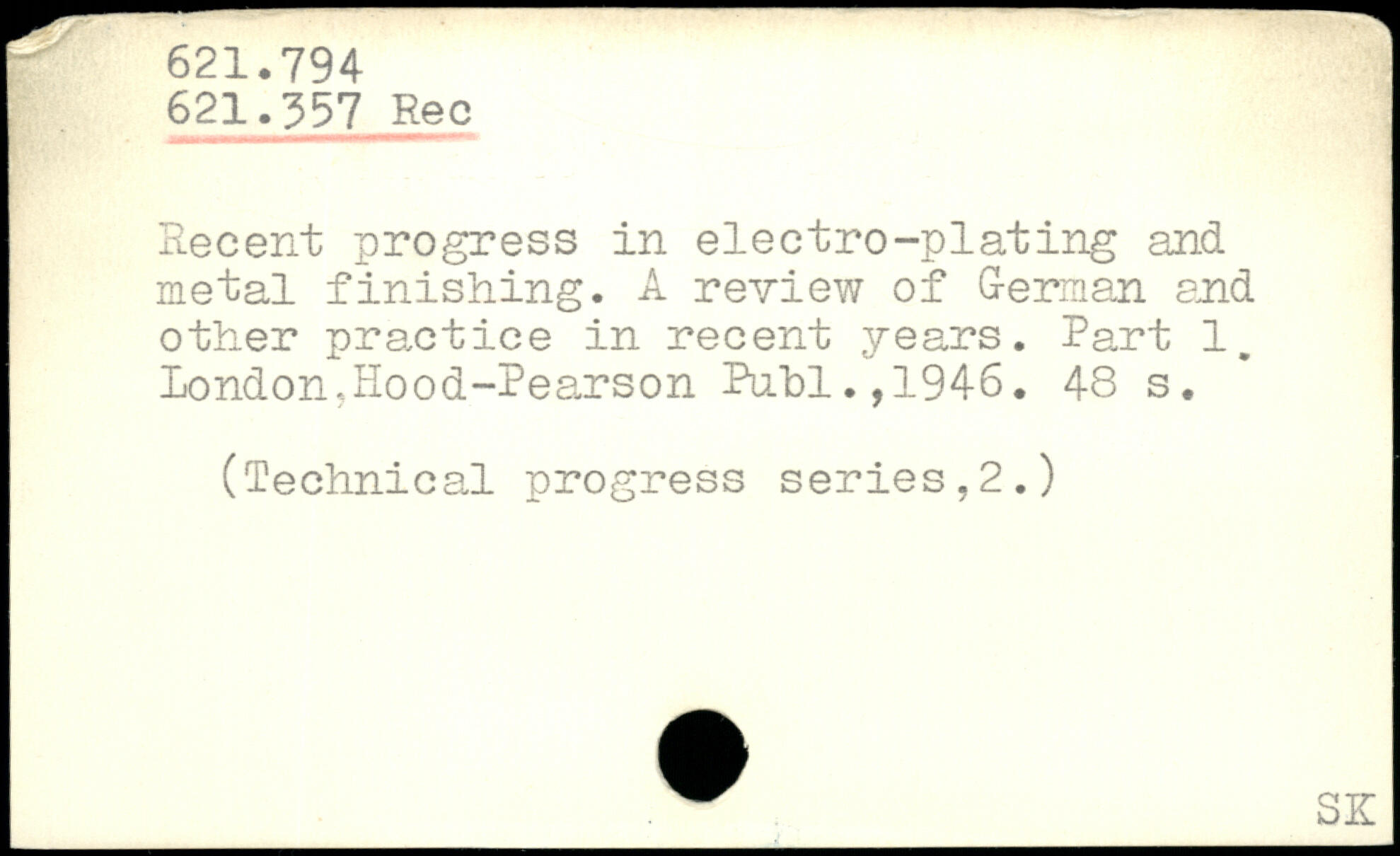 621.794
621.357 Rec

Recent progress in electro-plating and metal finishing. A review of German and other practice in recent years. Part 1. London,Hood-Pearson Publ.,1946. 48 s.

(Technical progress series,2.)

SK